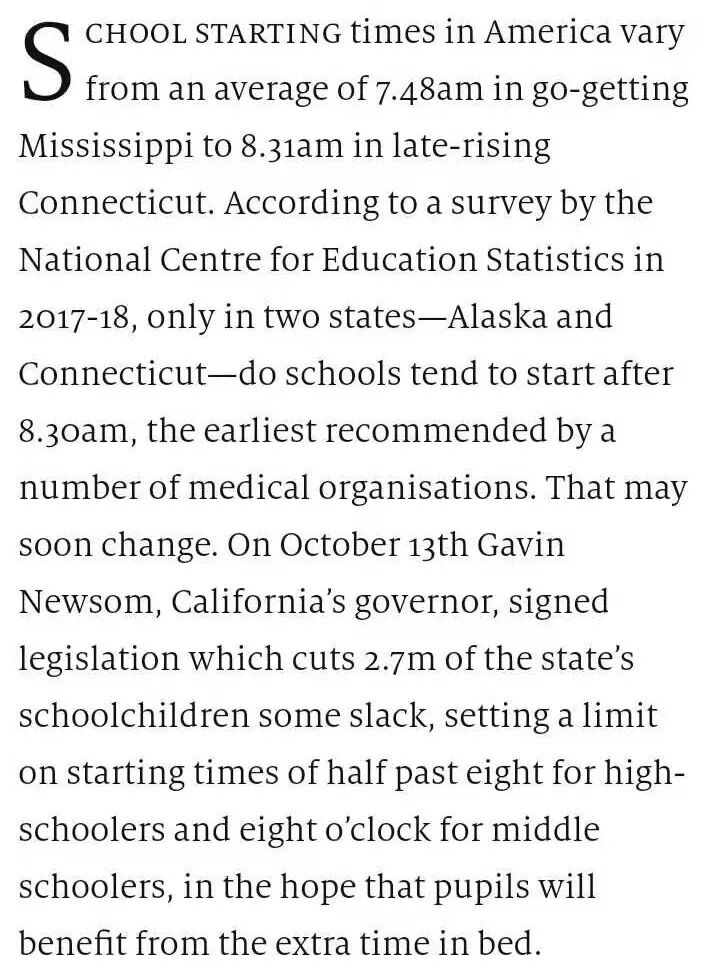 SCHOOL STARTING times in America vary from an average of 7.48am in go-getting Mississippi to 8.31am in late-rising Connecticut. According to a survey by the National Centre for Education Statistics in 2017-18, only in two states—Alaska and Connecticut—do schools tend to start after 8.30am, the earliest recommended by a number of medical organisations. That may soon change. On October 13th Gavin Newsom, California's governor, signed legislation which cuts 2.7m of the state's schoolchildren some slack, setting a limit on starting times of half past eight for high-schoolers and eight o'clock for middle schoolers, in the hope that pupils will benefit from the extra time in bed.